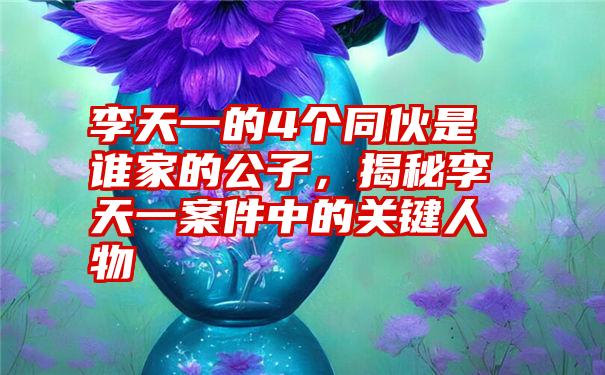 李天一的4个同伙是谁家的公子，揭秘李天一案件中的关键人物